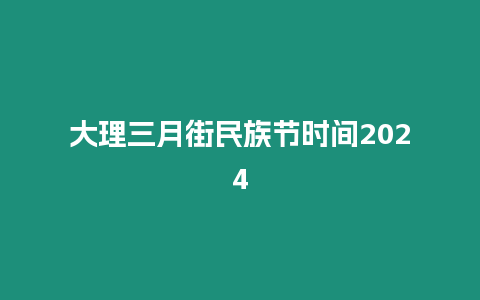 大理三月街民族节时间2024